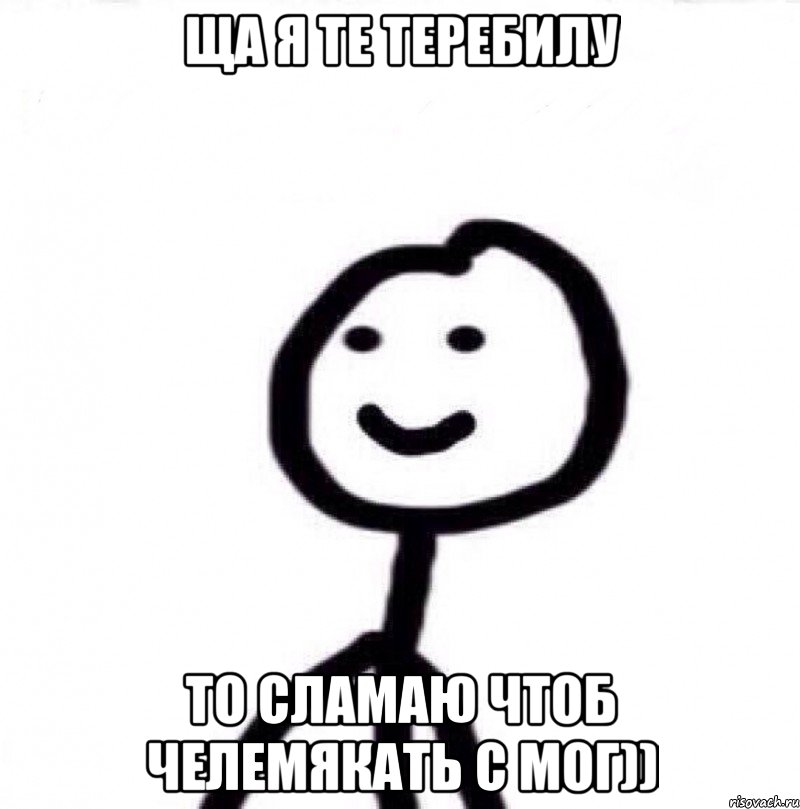 ЩА Я ТЕ ТЕРЕБИЛУ

ТО СЛАМАЮ ЧТОБ ЧЕЛЕМЯКАТЬ С МОГ))

risovach.ru